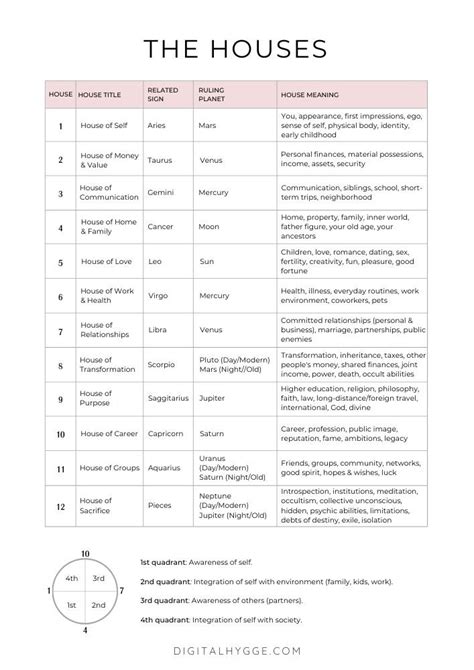 THE HOUSES

| HOUSE | HOUSE TITLE | RELATED SIGN | RULING PLANET | HOUSE MEANING |
|---|---|---|---|---|
| 1 | House of Self | Aries | Mars | You, appearance, first impressions, ego, sense of self, physical body, identity, early childhood |
| 2 | House of Money & Value | Taurus | Venus | Personal finances, material possessions, income, assets, security |
| 3 | House of Communication | Gemini | Mercury | Communication, siblings, school, short-term trips, neighborhood |
| 4 | House of Home & Family | Cancer | Moon | Home, property, family, inner world, father figure, your old age, your ancestors |
| 5 | House of Love | Leo | Sun | Children, love, romance, dating, sex, fertility, creativity, fun, pleasure, good fortune |
| 6 | House of Work & Health | Virgo | Mercury | Health, illness, everyday routines, work environment, coworkers, pets |
| 7 | House of Relationships | Libra | Venus | Committed relationships (personal & business), marriage, partnerships, public enemies |
| 8 | House of Transformation | Scorpio | Pluto (Day/Modern) Mars (Night//Old) | Transformation, inheritance, taxes, other people's money, shared finances, joint income, power, death, occult abilities |
| 9 | House of Purpose | Saggitarius | Jupiter | Higher education, religion, philosophy, faith, law, long-distance/foreign travel, international, God, divine |
| 10 | House of Career | Capricorn | Saturn | Career, profession, public image, reputation, fame, ambitions, legacy |
| 11 | House of Groups | Aquarius | Uranus (Day/Modern) Saturn (Night/Old) | Friends, groups, community, networks, good spirit, hopes & wishes, luck |
| 12 | House of Sacrifice | Pieces | Neptune (Day/Modern) Jupiter (Night/Old) | Introspection, institutions, meditation, occultism, collective unconscious, hidden, psychic abilities, limitations, debts of destiny, exile, isolation |

10
4th 3rd
1 7
1st 2nd
4

1st quadrant: Awareness of self.

2nd quadrant: Integration of self with environment (family, kids, work).

3rd quadrant: Awareness of others (partners).

4th quadrant: Integration of self with society.

DIGITALHYGGE.COM